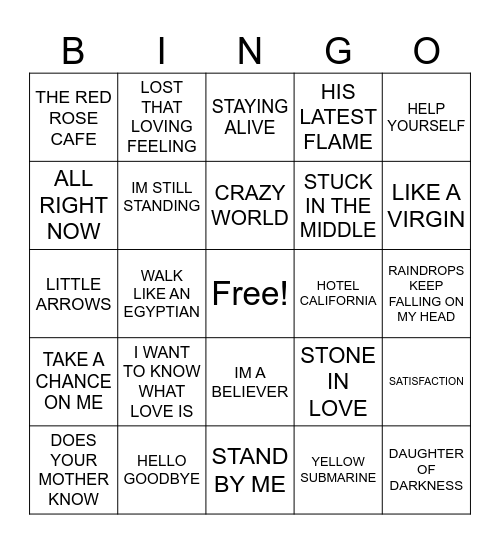 | B | I | N | G | O |
|---|---|---|---|---|
| THE RED ROSE CAFE | LOST THAT LOVING FEELING | STAYING ALIVE | HIS LATEST FLAME | HELP YOURSELF |
| ALL RIGHT NOW | IM STILL STANDING | CRAZY WORLD | STUCK IN THE MIDDLE | LIKE A VIRGIN |
| LITTLE ARROWS | WALK LIKE AN EGYPTIAN | Free! | HOTEL CALIFORNIA | RAINDROPS KEEP FALLING ON MY HEAD |
| TAKE A CHANCE ON ME | I WANT TO KNOW WHAT LOVE IS | IM A BELIEVER | STONE IN LOVE | SATISFACTION |
| DOES YOUR MOTHER KNOW | HELLO GOODBYE | STAND BY ME | YELLOW SUBMARINE | DAUGHTER OF DARKNESS |